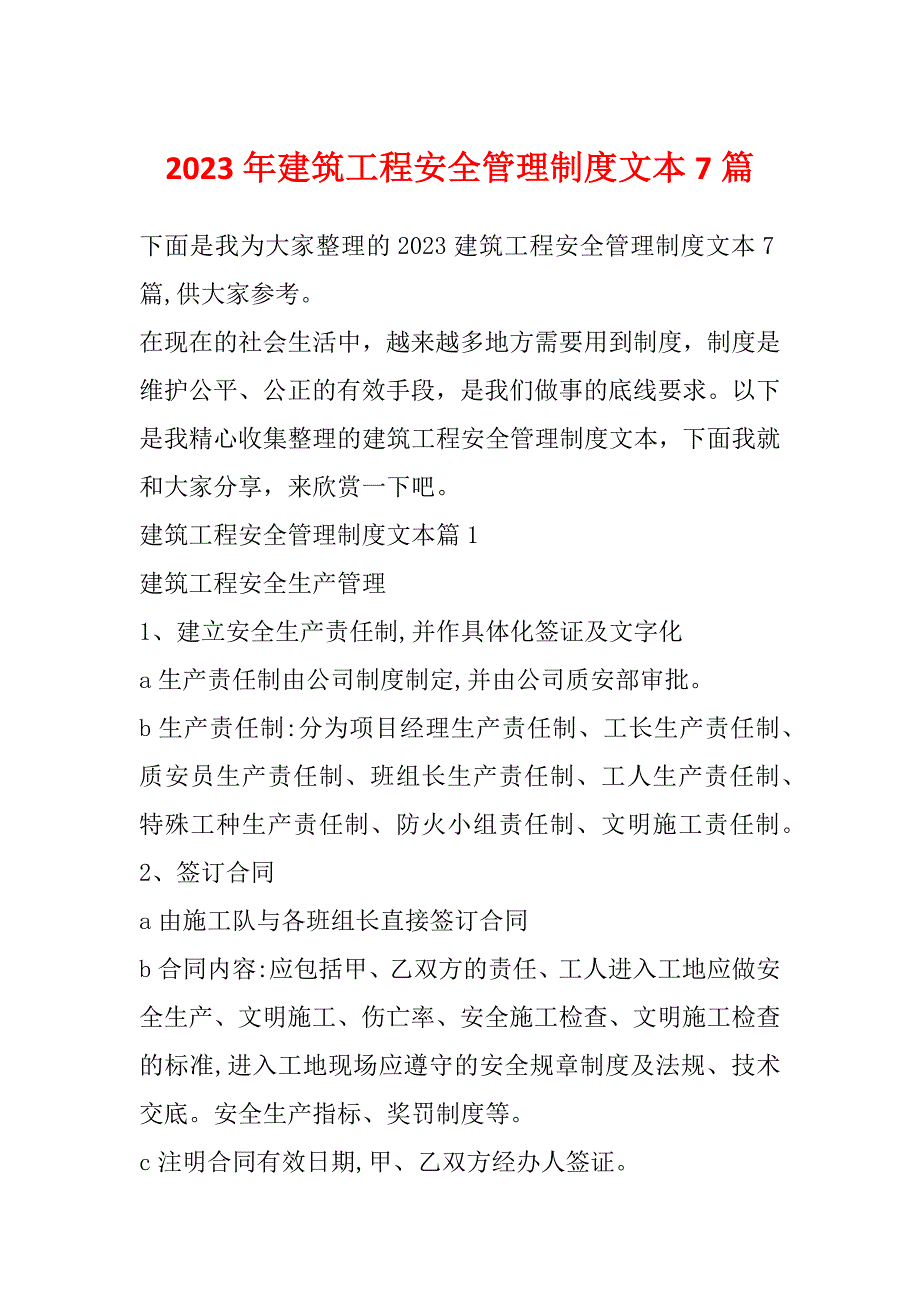 2023 年建筑工程安全管理制度文本 7 篇

下面是我为大家整理的 2023 建筑工程安全管理制度文本 7 篇,供大家参考。

在现在的社会生活中，越来越多地方需要用到制度，制度是维护公平、公正的有效手段，是我们做事的底线要求。以下是我精心收集整理的建筑工程安全管理制度文本，下面我就和大家分享，来欣赏一下吧。

建筑工程安全管理制度文本篇 1

建筑工程安全生产管理

1、建立安全生产责任制,并作具体化签证及文字化

a 生产责任制由公司制度制定,并由公司质安部审批。

b 生产责任制:分为项目经理生产责任制、工长生产责任制、质安员生产责任制、班组长生产责任制、工人生产责任制、特殊工种生产责任制、防火小组责任制、文明施工责任制。

2、签订合同

a 由施工队与各班组长直接签订合同

b 合同内容:应包括甲、乙双方的责任、工人进入工地应做安全生产、文明施工、伤亡率、安全施工检查、文明施工检查的标准,进入工地现场应遵守的安全规章制度及法规、技术交底。安全生产指标、奖罚制度等。

c 注明合同有效日期,甲、乙双方经办人签证。